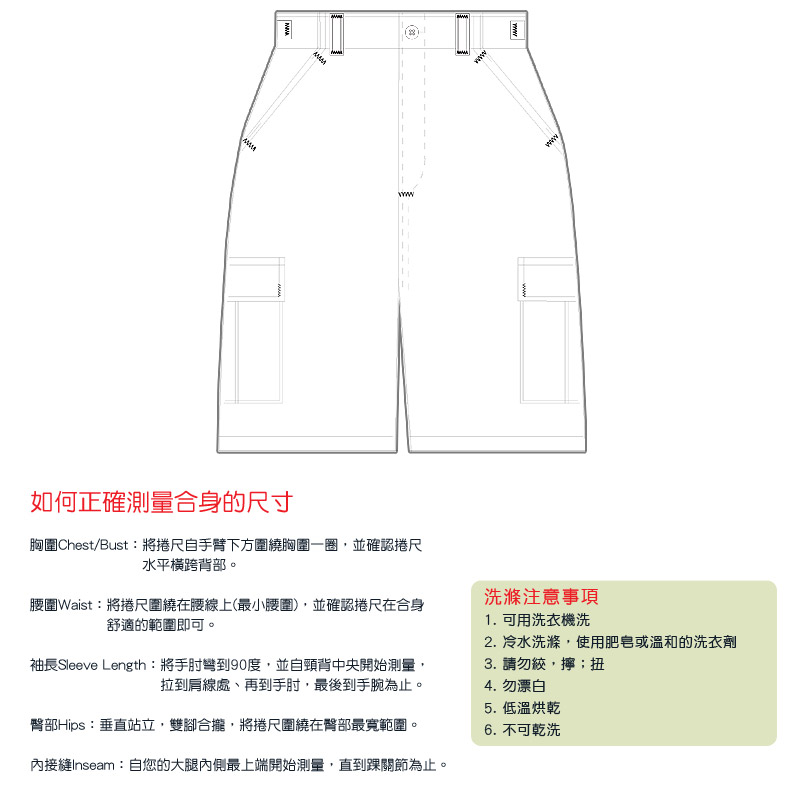 如何正確測量合身的尺寸

胸圍Chest/Bust：將捲尺自手臂下方圍繞胸圍一圈，並確認捲尺水平橫跨背部。

腰圍Waist：將捲尺圍繞在腰線上(最小腰圍)，並確認捲尺在合身舒適的範圍即可。

袖長Sleeve Length：將手肘彎到90度，並自頸背中央開始測量，拉到肩線處、再到手肘，最後到手腕為止。

臀部Hips：垂直站立，雙腳合攏，將捲尺圍繞在臀部最寬範圍。

內接縫Inseam：自您的大腿內側最上端開始測量，直到踝關節為止。

洗滌注意事項
1. 可用洗衣機洗
2. 冷水洗滌，使用肥皂或溫和的洗衣劑
3. 請勿絞，擰；扭
4. 勿漂白
5. 低溫烘乾
6. 不可乾洗